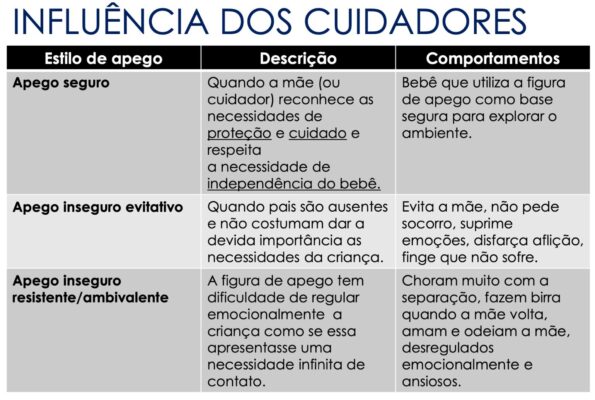 INFLUÊNCIA DOS CUIDADORES

| Estilo de apego | Descrição | Comportamentos |
|---|---|---|
| Apego seguro | Quando a mãe (ou cuidador) reconhece as necessidades de proteção e cuidado e respeita a necessidade de independência do bebê. | Bebê que utiliza a figura de apego como base segura para explorar o ambiente. |
| Apego inseguro evitativo | Quando pais são ausentes e não costumam dar a devida importância as necessidades da criança. | Evita a mãe, não pede socorro, suprime emoções, disfarça aflição, finge que não sofre. |
| Apego inseguro resistente/ambivalente | A figura de apego tem dificuldade de regular emocionalmente a criança como se essa apresentasse uma necessidade infinita de contato. | Choram muito com a separação, fazem birra quando a mãe volta, amam e odeiam a mãe, desregulados emocionalmente e ansiosos. |